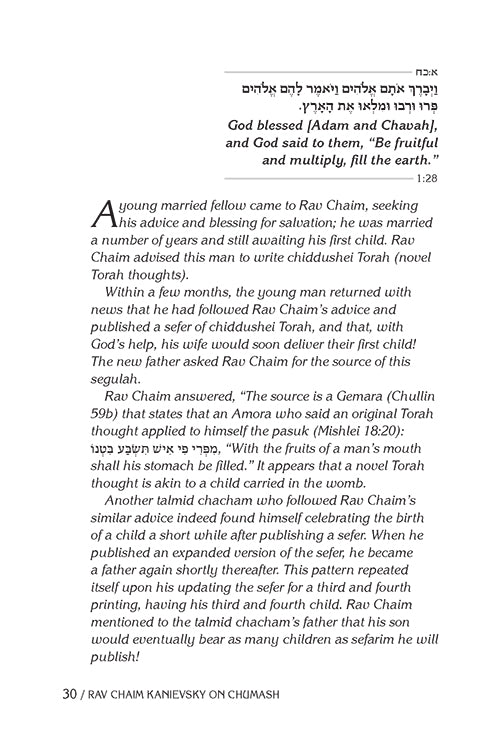 א:כח

וַיְבָרֶךְ אֹתָם אֱלֹהִים וַיֹּאמֶר לָהֶם אֱלֹהִים פְּרוּ וּרְבוּ וּמִלְאוּ אֶת הָאָרֶץ.

God blessed [Adam and Chavah], and God said to them, "Be fruitful and multiply, fill the earth."

1:28

A young married fellow came to Rav Chaim, seeking his advice and blessing for salvation; he was married a number of years and still awaiting his first child. Rav Chaim advised this man to write chiddushei Torah (novel Torah thoughts).

Within a few months, the young man returned with news that he had followed Rav Chaim's advice and published a sefer of chiddushei Torah, and that, with God's help, his wife would soon deliver their first child! The new father asked Rav Chaim for the source of this segulah.

Rav Chaim answered, "The source is a Gemara (Chullin 59b) that states that an Amora who said an original Torah thought applied to himself the pasuk (Mishlei 18:20): מִפְּרִי פִי אִישׁ תִּשְׂבַּע בִּטְנוֹ, "With the fruits of a man's mouth shall his stomach be filled." It appears that a novel Torah thought is akin to a child carried in the womb.

Another talmid chacham who followed Rav Chaim's similar advice indeed found himself celebrating the birth of a child a short while after publishing a sefer. When he published an expanded version of the sefer, he became a father again shortly thereafter. This pattern repeated itself upon his updating the sefer for a third and fourth printing, having his third and fourth child. Rav Chaim mentioned to the talmid chacham's father that his son would eventually bear as many children as sefarim he will publish!

30 / RAV CHAIM KANIEVSKY ON CHUMASH